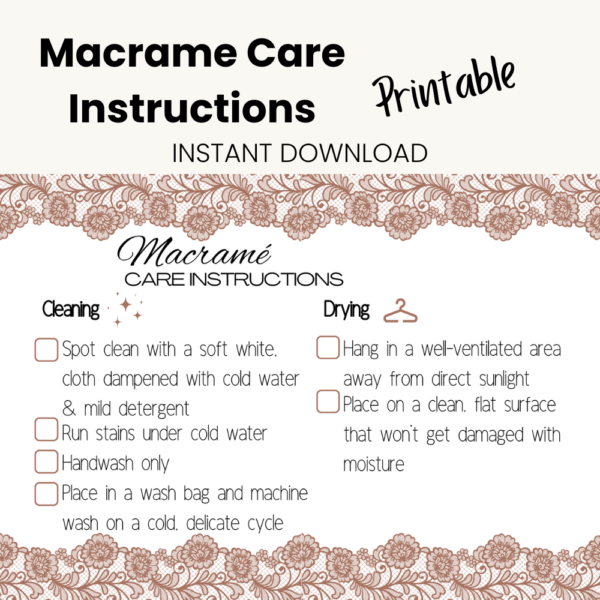 Macrame Care Instructions

Printable

INSTANT DOWNLOAD

Macramé
CARE INSTRUCTIONS

Cleaning

Spot clean with a soft white, cloth dampened with cold water & mild detergent

Run stains under cold water

Handwash only

Place in a wash bag and machine wash on a cold, delicate cycle

Drying

Hang in a well-ventilated area away from direct sunlight

Place on a clean, flat surface that won't get damaged with moisture